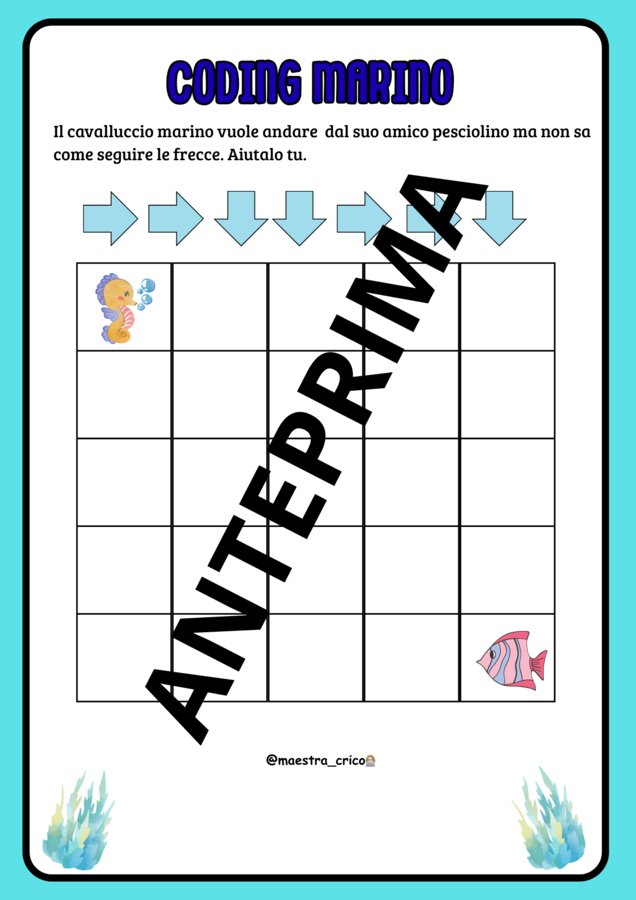 CODING MARINO

Il cavalluccio marino vuole andare dal suo amico pesciolino ma non sa come seguire le frecce. Aiutalo tu.

→ → ↓ ↓ → → ↓

@maestra_crico

ANTEPRIMA